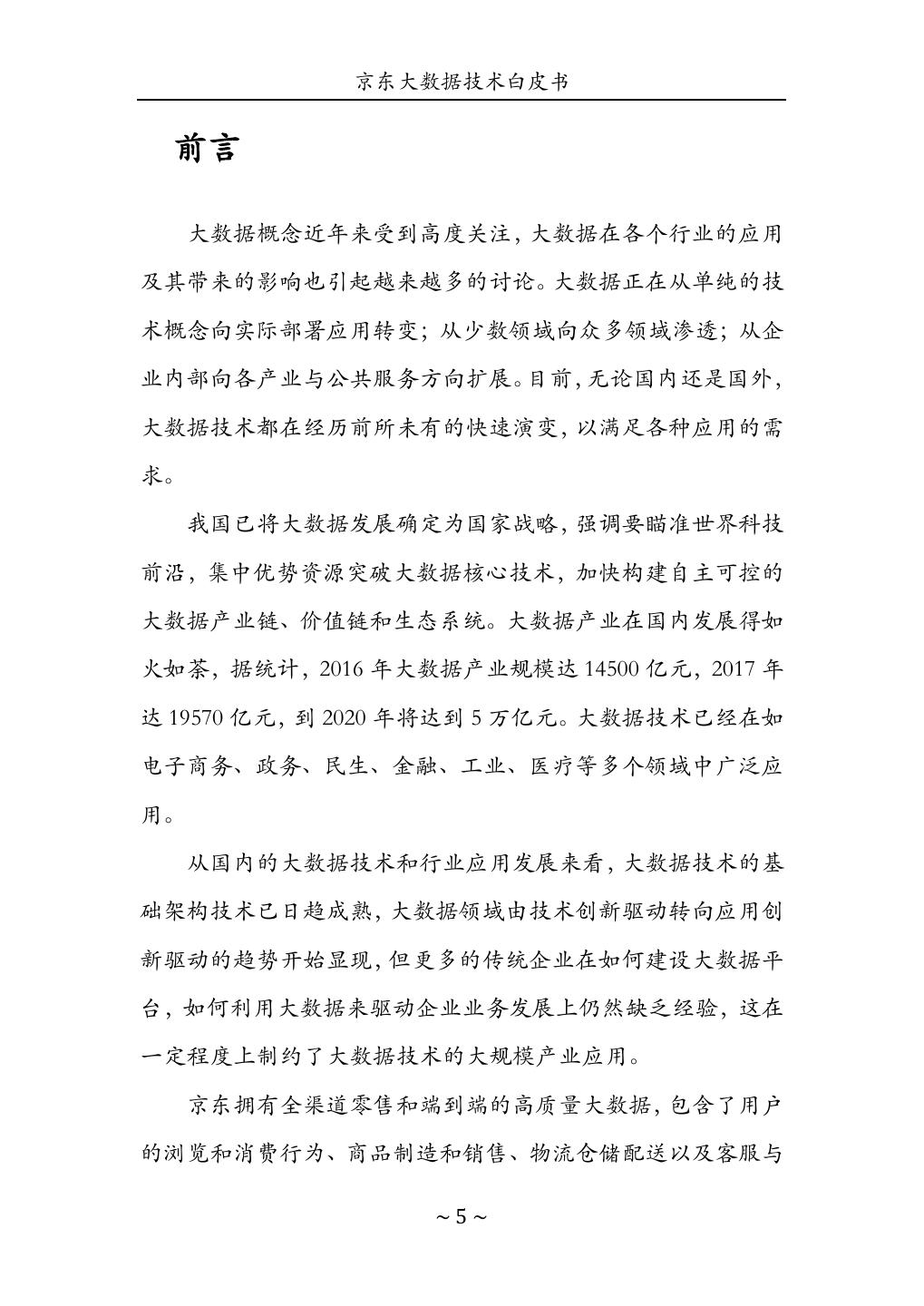 京东大数据技术白皮书

前言

大数据概念近年来受到高度关注，大数据在各个行业的应用及其带来的影响也引起越来越多的讨论。大数据正在从单纯的技术概念向实际部署应用转变；从少数领域向众多领域渗透；从企业内部向各产业与公共服务方向扩展。目前，无论国内还是国外，大数据技术都在经历前所未有的快速演变，以满足各种应用的需求。

我国已将大数据发展确定为国家战略，强调要瞄准世界科技前沿，集中优势资源突破大数据核心技术，加快构建自主可控的大数据产业链、价值链和生态系统。大数据产业在国内发展得如火如荼，据统计，2016 年大数据产业规模达 14500 亿元，2017 年达 19570 亿元，到 2020 年将达到 5 万亿元。大数据技术已经在如电子商务、政务、民生、金融、工业、医疗等多个领域中广泛应用。

从国内的大数据技术和行业应用发展来看，大数据技术的基础架构技术已日趋成熟，大数据领域由技术创新驱动转向应用创新驱动的趋势开始显现，但更多的传统企业在如何建设大数据平台，如何利用大数据来驱动企业业务发展上仍然缺乏经验，这在一定程度上制约了大数据技术的大规模产业应用。

京东拥有全渠道零售和端到端的高质量大数据，包含了用户的浏览和消费行为、商品制造和销售、物流仓储配送以及客服与

~ 5 ~